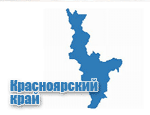 Красноярский
край